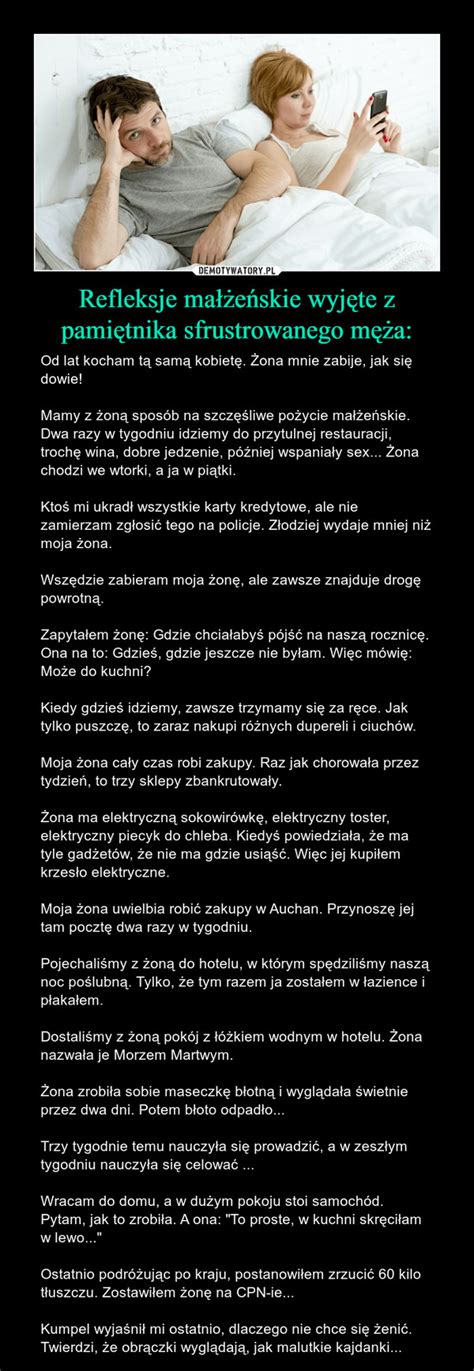 DEMOTYWATORY.PL

Refleksje małżeńskie wyjęte z pamiętnika sfrustrowanego męża:

Od lat kocham tą samą kobietę. Żona mnie zabije, jak się dowie!

Mamy z żoną sposób na szczęśliwe pożycie małżeńskie. Dwa razy w tygodniu idziemy do przytulnej restauracji, trochę wina, dobre jedzenie, później wspaniały sex... Żona chodzi we wtorki, a ja w piątki.

Ktoś mi ukradł wszystkie karty kredytowe, ale nie zamierzam zgłosić tego na policje. Złodziej wydaje mniej niż moja żona.

Wszędzie zabieram moja żonę, ale zawsze znajduje drogę powrotną.

Zapytałem żonę: Gdzie chciałabyś pójść na naszą rocznicę. Ona na to: Gdzieś, gdzie jeszcze nie byłam. Więc mówię: Może do kuchni?

Kiedy gdzieś idziemy, zawsze trzymamy się za ręce. Jak tylko puszczę, to zaraz nakupi różnych dupereli i ciuchów.

Moja żona cały czas robi zakupy. Raz jak chorowała przez tydzień, to trzy sklepy zbankrutowały.

Żona ma elektryczną sokowirówkę, elektryczny toster, elektryczny piecyk do chleba. Kiedyś powiedziała, że ma tyle gadżetów, że nie ma gdzie usiąść. Więc jej kupiłem krzesło elektryczne.

Moja żona uwielbia robić zakupy w Auchan. Przynoszę jej tam pocztę dwa razy w tygodniu.

Pojechaliśmy z żoną do hotelu, w którym spędziliśmy naszą noc poślubną. Tylko, że tym razem ja zostałem w łazience i płakałem.

Dostaliśmy z żoną pokój z łóżkiem wodnym w hotelu. Żona nazwała je Morzem Martwym.

Żona zrobiła sobie maseczkę błotną i wyglądała świetnie przez dwa dni. Potem błoto odpadło...

Trzy tygodnie temu nauczyła się prowadzić, a w zeszłym tygodniu nauczyła się celować ...

Wracam do domu, a w dużym pokoju stoi samochód. Pytam, jak to zrobiła. A ona: "To proste, w kuchni skręciłam w lewo..."

Ostatnio podróżując po kraju, postanowiłem zrzucić 60 kilo tłuszczu. Zostawiłem żonę na CPN-ie...

Kumpel wyjaśnił mi ostatnio, dlaczego nie chce się żenić. Twierdzi, że obrączki wyglądają, jak malutkie kajdanki...